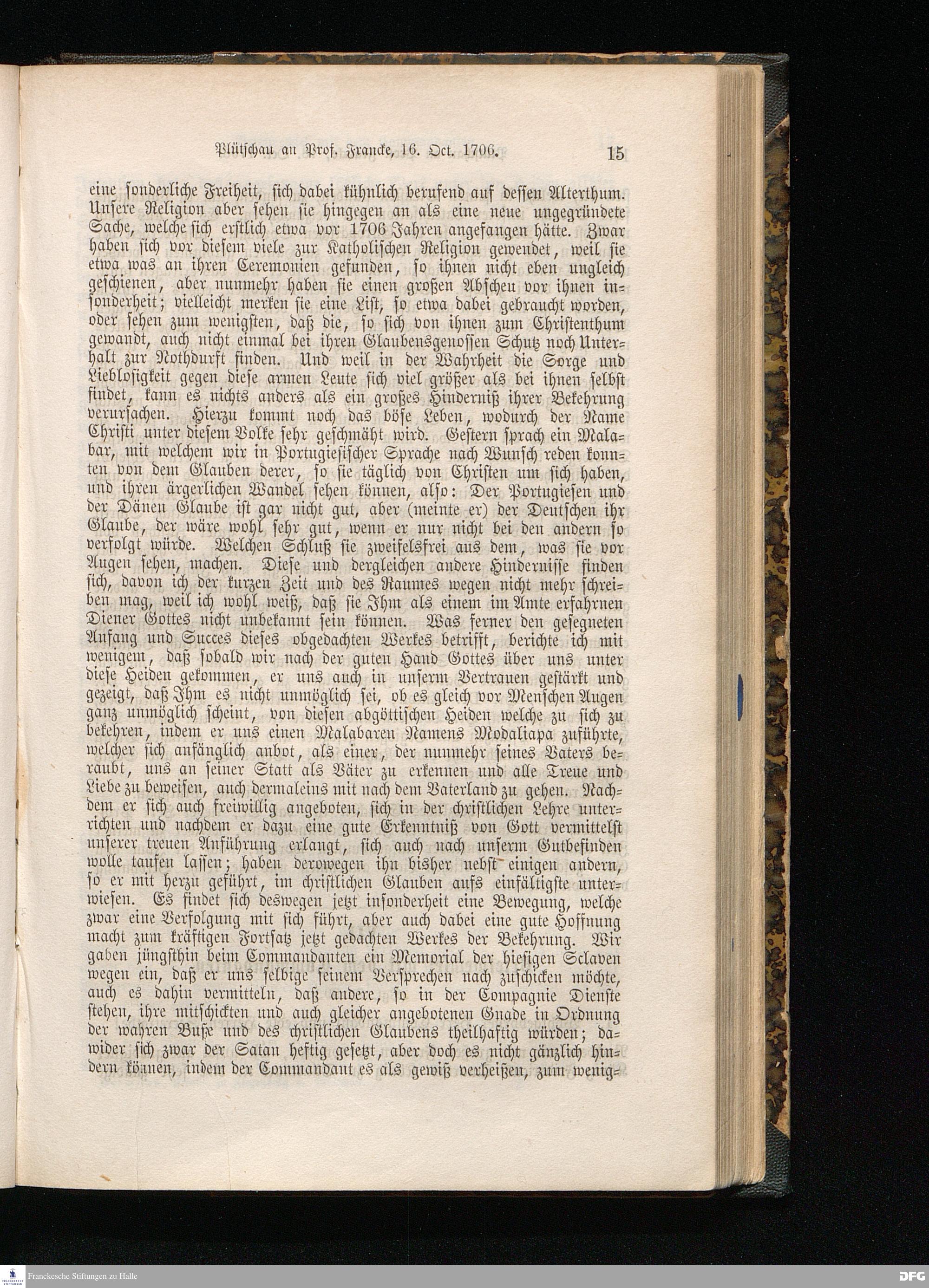 Plütschau an Prof. Francke, 16. Oct. 1706. 15

eine sonderliche Freiheit, sich dabei kühnlich berufend auf dessen Alterthum. Unsere Religion aber sehen sie hingegen an als eine neue ungegründete Sache, welche sich erstlich etwa vor 1706 Jahren angefangen hätte. Zwar haben sich vor diesem viele zur Katholischen Religion gewendet, weil sie etwa was an ihren Ceremonien gefunden, so ihnen nicht eben ungleich geschienen, aber nunmehr haben sie einen großen Abscheu vor ihnen insonderheit; vielleicht merken sie eine List, so etwa dabei gebraucht worden, oder sehen zum wenigsten, daß die, so sich von ihnen zum Christenthum gewandt, auch nicht einmal bei ihren Glaubensgenossen Schutz noch Unterhalt zur Nothdurft finden. Und weil in der Wahrheit die Sorge und Lieblosigkeit gegen diese armen Leute sich viel größer als bei ihnen selbst findet, kann es nichts anders als ein großes Hinderniß ihrer Bekehrung verursachen. Hierzu kommt noch das böse Leben, wodurch der Name Christi unter diesem Volke sehr geschmäht wird. Gestern sprach ein Malabar, mit welchem wir in Portugiesischer Sprache nach Wunsch reden konnten von dem Glauben derer, so sie täglich von Christen um sich haben, und ihren ärgerlichen Wandel sehen können, also: Der Portugiesen und der Dänen Glaube ist gar nicht gut, aber (meinte er) der Deutschen ihr Glaube, der wäre wohl sehr gut, wenn er nur nicht bei den andern so verfolgt würde. Welchen Schluß sie zweifelsfrei aus dem, was sie vor Augen sehen, machen. Diese und dergleichen andere Hindernisse finden sich, davon ich der kurzen Zeit und des Raumes wegen nicht mehr schreiben mag, weil ich wohl weiß, daß sie Ihm als einem im Amte erfahrnen Diener Gottes nicht unbekannt sein können. Was ferner den gesegneten Anfang und Succes dieses obgedachten Werkes betrifft, berichte ich mit wenigem, daß sobald wir nach der guten Hand Gottes über uns unter diese Heiden gekommen, er uns auch in unserm Vertrauen gestärkt und gezeigt, daß Ihm es nicht unmöglich sei, ob es gleich vor Menschen Augen ganz unmöglich scheint, von diesen abgöttischen Heiden welche zu sich zu bekehren, indem er uns einen Malabaren Namens Modaliapa zuführte, welcher sich anfänglich anbot, als einer, der nunmehr seines Vaters beraubt, uns an seiner Statt als Väter zu erkennen und alle Treue und Liebe zu beweisen, auch dermaleins mit nach dem Vaterland zu gehen. Nachdem er sich auch freiwillig angeboten, sich in der christlichen Lehre unterrichten und nachdem er dazu eine gute Erkenntniß von Gott vermittelst unserer treuen Anführung erlangt, sich auch nach unserm Gutbefinden wolle taufen lassen; haben derowegen ihn bisher nebst einigen andern, so er mit herzu geführt, im christlichen Glauben aufs einfältigste unterwiesen. Es findet sich deswegen jetzt insonderheit eine Bewegung, welche zwar eine Verfolgung mit sich führt, aber auch dabei eine gute Hoffnung macht zum kräftigen Fortsatz jetzt gedachten Werkes der Bekehrung. Wir gaben jüngsthin beim Commandanten ein Memorial der hiesigen Sclaven wegen ein, daß er uns selbige seinem Versprechen nach zuschicken möchte, auch es dahin vermitteln, daß andere, so in der Compagnie Dienste stehen, ihre mitschickten und auch gleicher angebotenen Gnade in Ordnung der wahren Buße und des christlichen Glaubens theilhaftig würden; dawider sich zwar der Satan heftig gesetzt, aber doch es nicht gänzlich hindern können, indem der Commandant es als gewiß verheißen, zum wenig-

Franckesche Stiftungen zu Halle
DFG